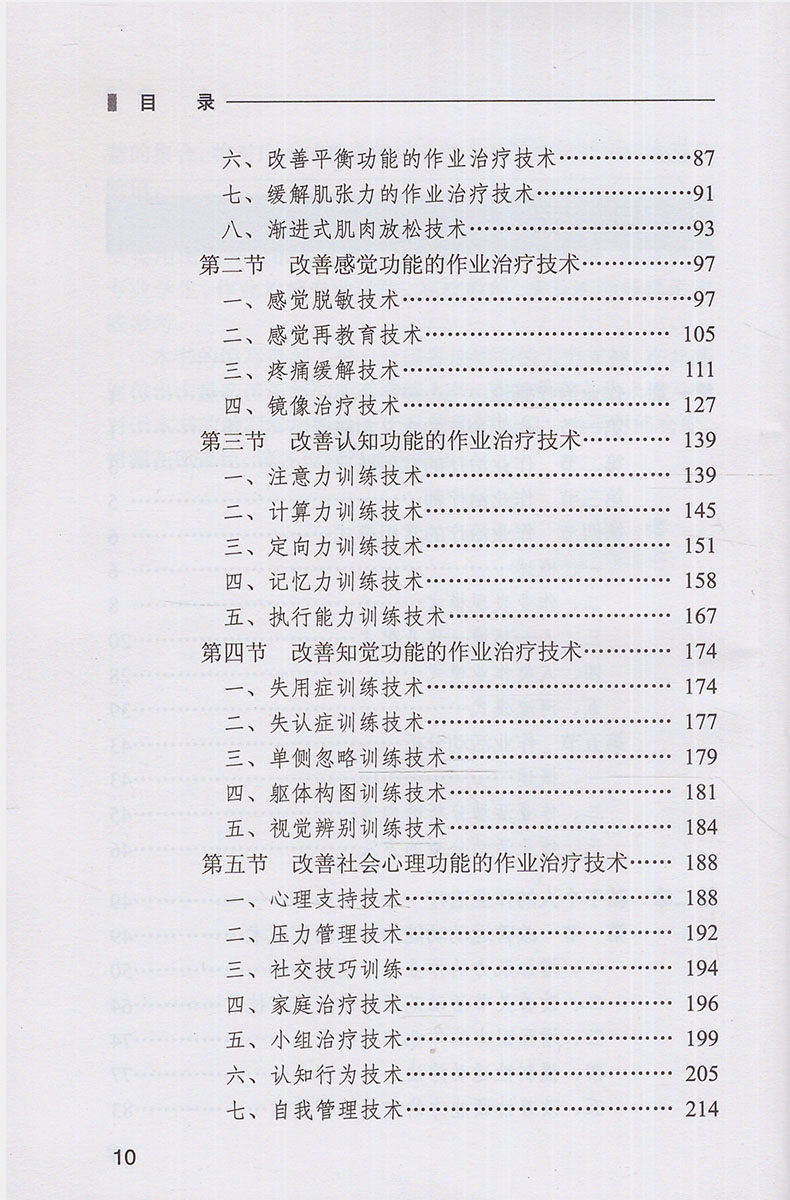 目　录

六、改善平衡功能的作业治疗技术……87
七、缓解肌张力的作业治疗技术……91
八、渐进式肌肉放松技术……93
第二节　改善感觉功能的作业治疗技术……97
一、感觉脱敏技术……97
二、感觉再教育技术……105
三、疼痛缓解技术……111
四、镜像治疗技术……127
第三节　改善认知功能的作业治疗技术……139
一、注意力训练技术……139
二、计算力训练技术……145
三、定向力训练技术……151
四、记忆力训练技术……158
五、执行能力训练技术……167
第四节　改善知觉功能的作业治疗技术……174
一、失用症训练技术……174
二、失认症训练技术……177
三、单侧忽略训练技术……179
四、躯体构图训练技术……181
五、视觉辨别训练技术……184
第五节　改善社会心理功能的作业治疗技术……188
一、心理支持技术……188
二、压力管理技术……192
三、社交技巧训练……194
四、家庭治疗技术……196
五、小组治疗技术……199
六、认知行为技术……205
七、自我管理技术……214

10